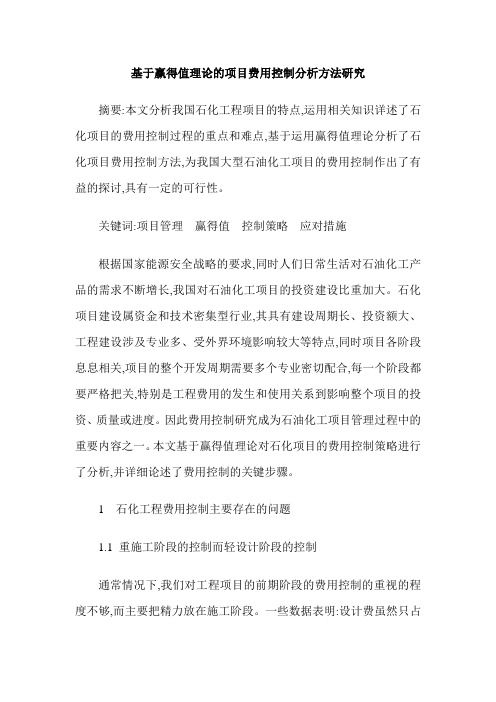 基于赢得值理论的项目费用控制分析方法研究

摘要:本文分析我国石化工程项目的特点,运用相关知识详述了石化项目的费用控制过程的重点和难点,基于运用赢得值理论分析了石化项目费用控制方法,为我国大型石油化工项目的费用控制作出了有益的探讨,具有一定的可行性。

关键词:项目管理　赢得值　控制策略　应对措施

根据国家能源安全战略的要求,同时人们日常生活对石油化工产品的需求不断增长,我国对石油化工项目的投资建设比重加大。石化项目建设属资金和技术密集型行业,其具有建设周期长、投资额大、工程建设涉及专业多、受外界环境影响较大等特点,同时项目各阶段息息相关,项目的整个开发周期需要多个专业密切配合,每一个阶段都要严格把关,特别是工程费用的发生和使用关系到影响整个项目的投资、质量或进度。因此费用控制研究成为石油化工项目管理过程中的重要内容之一。本文基于赢得值理论对石化项目的费用控制策略进行了分析,并详细论述了费用控制的关键步骤。

1　石化工程费用控制主要存在的问题

1.1 重施工阶段的控制而轻设计阶段的控制

通常情况下,我们对工程项目的前期阶段的费用控制的重视的程度不够,而主要把精力放在施工阶段。一些数据表明:设计费虽然只占